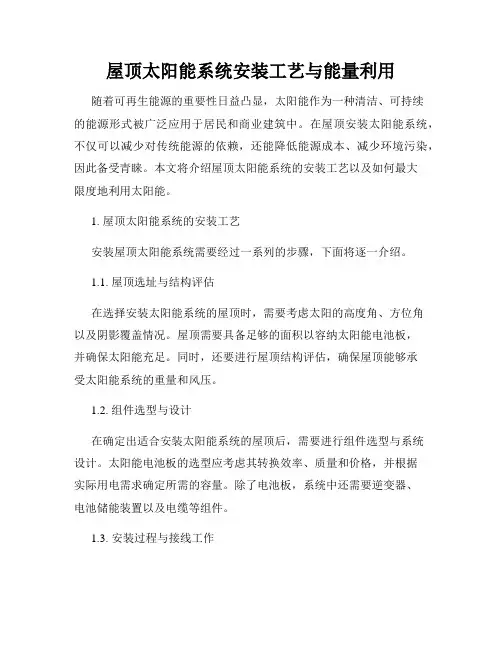 屋顶太阳能系统安装工艺与能量利用

随着可再生能源的重要性日益凸显，太阳能作为一种清洁、可持续的能源形式被广泛应用于居民和商业建筑中。在屋顶安装太阳能系统，不仅可以减少对传统能源的依赖，还能降低能源成本、减少环境污染，因此备受青睐。本文将介绍屋顶太阳能系统的安装工艺以及如何最大限度地利用太阳能。

1. 屋顶太阳能系统的安装工艺

安装屋顶太阳能系统需要经过一系列的步骤，下面将逐一介绍。

1.1. 屋顶选址与结构评估

在选择安装太阳能系统的屋顶时，需要考虑太阳的高度角、方位角以及阴影覆盖情况。屋顶需要具备足够的面积以容纳太阳能电池板，并确保太阳能充足。同时，还要进行屋顶结构评估，确保屋顶能够承受太阳能系统的重量和风压。

1.2. 组件选型与设计

在确定出适合安装太阳能系统的屋顶后，需要进行组件选型与系统设计。太阳能电池板的选型应考虑其转换效率、质量和价格，并根据实际用电需求确定所需的容量。除了电池板，系统中还需要逆变器、电池储能装置以及电缆等组件。

1.3. 安装过程与接线工作